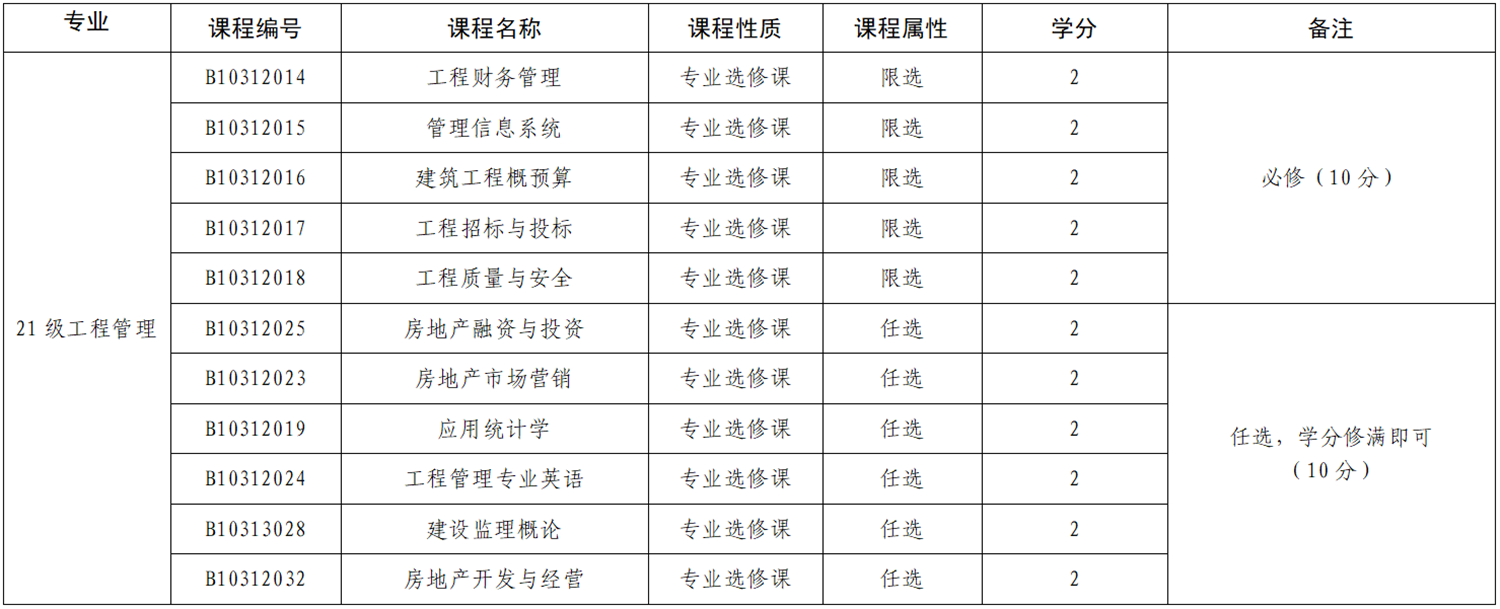 | 专业 | 课程编号 | 课程名称 | 课程性质 | 课程属性 | 学分 | 备注 |
|---|---|---|---|---|---|---|
| 21级工程管理 | B10312014 | 工程财务管理 | 专业选修课 | 限选 | 2 | 必修（10分） |
|  | B10312015 | 管理信息系统 | 专业选修课 | 限选 | 2 |  |
|  | B10312016 | 建筑工程概预算 | 专业选修课 | 限选 | 2 |  |
|  | B10312017 | 工程招标与投标 | 专业选修课 | 限选 | 2 |  |
|  | B10312018 | 工程质量与安全 | 专业选修课 | 限选 | 2 |  |
|  | B10312025 | 房地产融资与投资 | 专业选修课 | 任选 | 2 | 任选，学分修满即可（10分） |
|  | B10312023 | 房地产市场营销 | 专业选修课 | 任选 | 2 |  |
|  | B10312019 | 应用统计学 | 专业选修课 | 任选 | 2 |  |
|  | B10312024 | 工程管理专业英语 | 专业选修课 | 任选 | 2 |  |
|  | B10313028 | 建设监理概论 | 专业选修课 | 任选 | 2 |  |
|  | B10312032 | 房地产开发与经营 | 专业选修课 | 任选 | 2 |  |